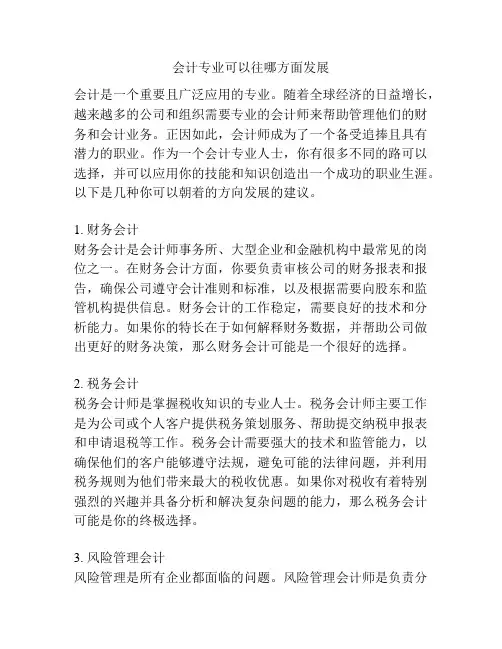 会计专业可以往哪方面发展

会计是一个重要且广泛应用的专业。随着全球经济的日益增长，越来越多的公司和组织需要专业的会计师来帮助管理他们的财务和会计业务。正因如此，会计师成为了一个备受追捧且具有潜力的职业。作为一个会计专业人士，你有很多不同的路可以选择，并可以应用你的技能和知识创造出一个成功的职业生涯。以下是几种你可以朝着的方向发展的建议。

1. 财务会计
财务会计是会计师事务所、大型企业和金融机构中最常见的岗位之一。在财务会计方面，你要负责审核公司的财务报表和报告，确保公司遵守会计准则和标准，以及根据需要向股东和监管机构提供信息。财务会计的工作稳定，需要良好的技术和分析能力。如果你的特长在于如何解释财务数据，并帮助公司做出更好的财务决策，那么财务会计可能是一个很好的选择。

2. 税务会计
税务会计师是掌握税收知识的专业人士。税务会计师主要工作是为公司或个人客户提供税务策划服务、帮助提交纳税申报表和申请退税等工作。税务会计需要强大的技术和监管能力，以确保他们的客户能够遵守法规，避免可能的法律问题，并利用税务规则为他们带来最大的税收优惠。如果你对税收有着特别强烈的兴趣并具备分析和解决复杂问题的能力，那么税务会计可能是你的终极选择。

3. 风险管理会计
风险管理是所有企业都面临的问题。风险管理会计师是负责分